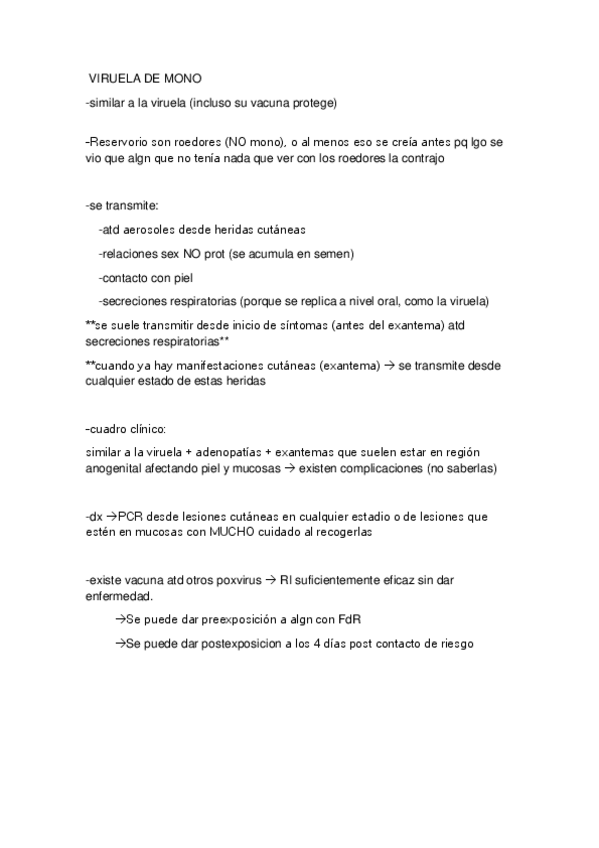 VIRUELA DE MONO

-similar a la viruela (incluso su vacuna protege)

-Reservorio son roedores (NO mono), o al menos eso se creía antes pq lgo se vio que algn que no tenía nada que ver con los roedores la contrajo

-se transmite:

-atd aerosoles desde heridas cutáneas

-relaciones sex NO prot (se acumula en semen)

-contacto con piel

-secreciones respiratorias (porque se replica a nivel oral, como la viruela)

**se suele transmitir desde inicio de síntomas (antes del exantema) atd secreciones respiratorias**

**cuando ya hay manifestaciones cutáneas (exantema) → se transmite desde cualquier estado de estas heridas

-cuadro clínico:

similar a la viruela + adenopatías + exantemas que suelen estar en región anogenital afectando piel y mucosas → existen complicaciones (no saberlas)

-dx →PCR desde lesiones cutáneas en cualquier estadio o de lesiones que estén en mucosas con MUCHO cuidado al recogerlas

-existe vacuna atd otros poxvirus → RI suficientemente eficaz sin dar enfermedad.

→Se puede dar preexposición a algn con FdR

→Se puede dar postexposicion a los 4 días post contacto de riesgo